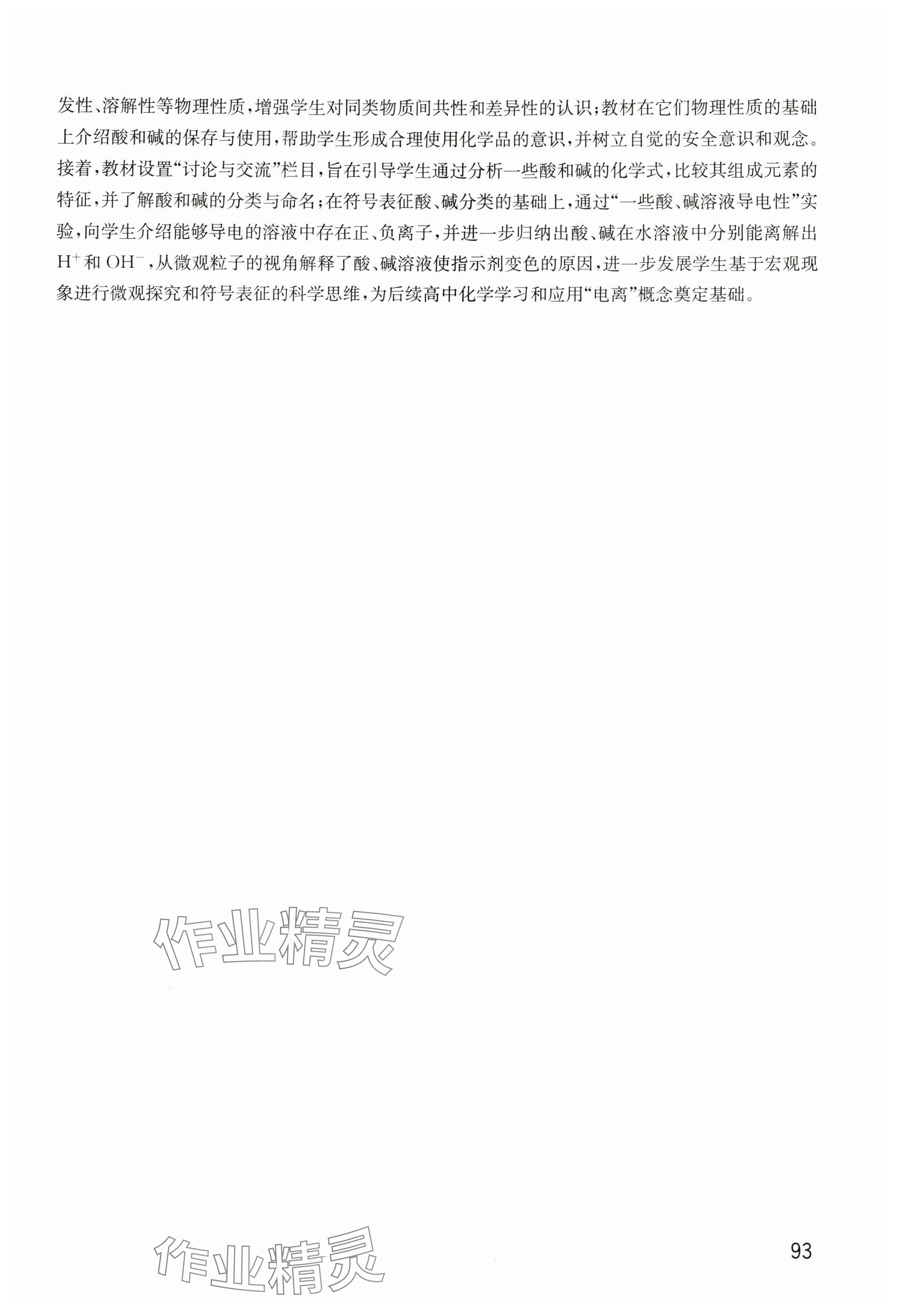 发性、溶解性等物理性质，增强学生对同类物质间共性和差异性的认识；教材在它们物理性质的基础上介绍酸和碱的保存与使用，帮助学生形成合理使用化学品的意识，并树立自觉的安全意识和观念。接着，教材设置“讨论与交流”栏目，旨在引导学生通过分析一些酸和碱的化学式，比较其组成元素的特征，并了解酸和碱的分类与命名；在符号表征酸、碱分类的基础上，通过“一些酸、碱溶液导电性”实验，向学生介绍能够导电的溶液中存在正、负离子，并进一步归纳出酸、碱在水溶液中分别能离解出 $H^+$ 和 $OH^-$，从微观粒子的视角解释了酸、碱溶液使指示剂变色的原因，进一步发展学生基于宏观现象进行微观探究和符号表征的科学思维，为后续高中化学学习和应用“电离”概念奠定基础。

作业精灵

作业精灵

93